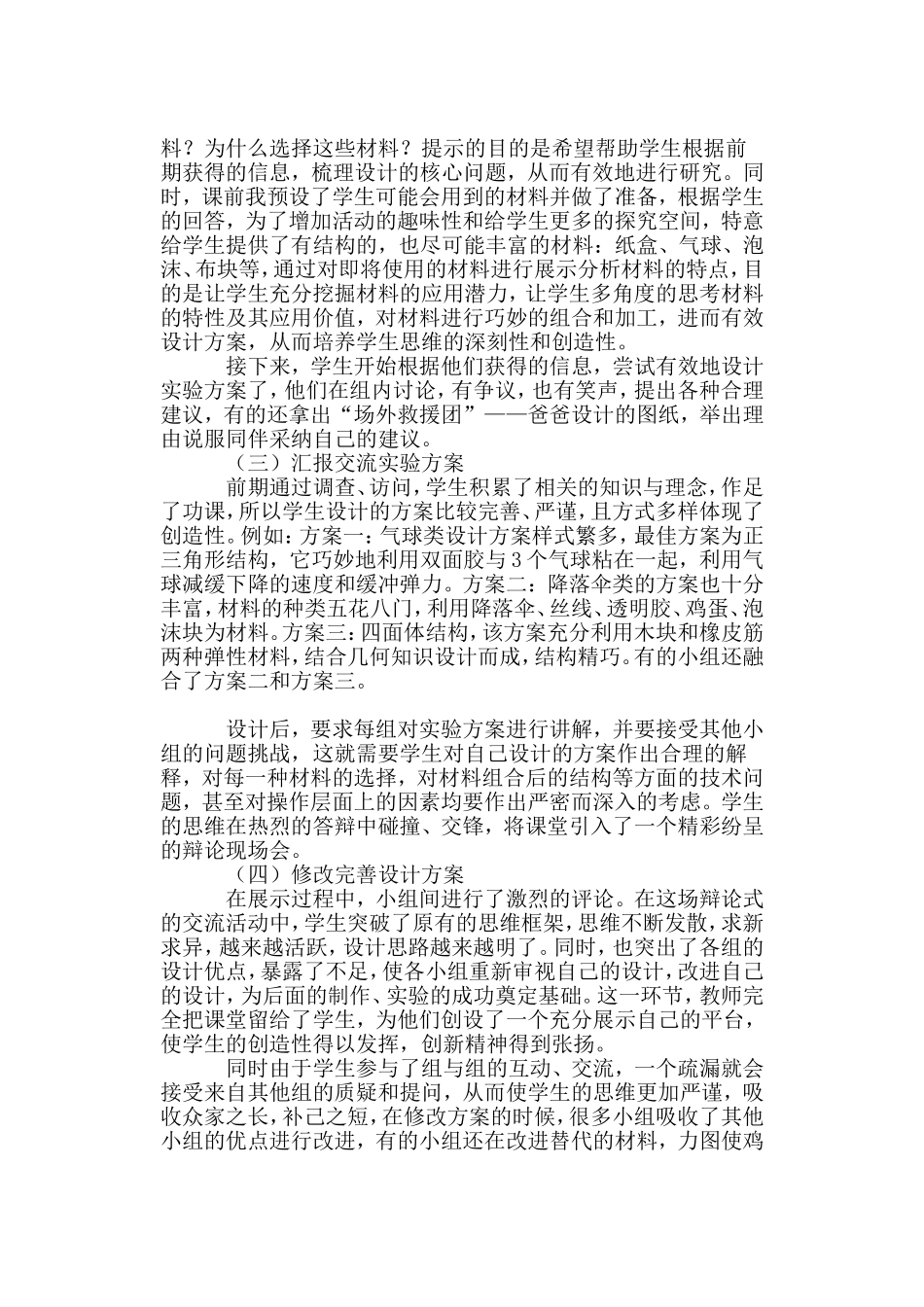 料？为什么选择这些材料？提示的目的是希望帮助学生根据前期获得的信息，梳理设计的核心问题，从而有效地进行研究。同时，课前我预设了学生可能会用到的材料并做了准备，根据学生的回答，为了增加活动的趣味性和给学生更多的探究空间，特意给学生提供了有结构的，也尽可能丰富的材料：纸盒、气球、泡沫、布块等，通过对即将使用的材料进行展示分析材料的特点，目的是让学生充分挖掘材料的应用潜力，让学生多角度的思考材料的特性及其应用价值，对材料进行巧妙的组合和加工，进而有效设计方案，从而培养学生思维的深刻性和创造性。

接下来，学生开始根据他们获得的信息，尝试有效地设计实验方案了，他们在组内讨论，有争议，也有笑声，提出各种合理建议，有的还拿出“场外救援团”——爸爸设计的图纸，举出理由说服同伴采纳自己的建议。

（三）汇报交流实验方案

前期通过调查、访问，学生积累了相关的知识与理念，作足了功课，所以学生设计的方案比较完善、严谨，且方式多样体现了创造性。例如：方案一：气球类设计方案样式繁多，最佳方案为正三角形结构，它巧妙地利用双面胶与3个气球粘在一起，利用气球减缓下降的速度和缓冲弹力。方案二：降落伞类的方案也十分丰富，材料的种类五花八门，利用降落伞、丝线、透明胶、鸡蛋、泡沫块为材料。方案三：四面体结构，该方案充分利用木块和橡皮筋两种弹性材料，结合几何知识设计而成，结构精巧。有的小组还融合了方案二和方案三。

设计后，要求每组对实验方案进行讲解，并要接受其他小组的问题挑战，这就需要学生对自己设计的方案作出合理的解释，对每一种材料的选择，对材料组合后的结构等方面的技术问题，甚至对操作层面上的因素均要作出严密而深入的考虑。学生的思维在热烈的答辩中碰撞、交锋，将课堂引入了一个精彩纷呈的辩论现场会。

（四）修改完善设计方案

在展示过程中，小组间进行了激烈的评论。在这场辩论式的交流活动中，学生突破了原有的思维框架，思维不断发散，求新求异，越来越活跃，设计思路越来越明了。同时，也突出了各组的设计优点，暴露了不足，使各小组重新审视自己的设计，改进自己的设计，为后面的制作、实验的成功奠定基础。这一环节，教师完全把课堂留给了学生，为他们创设了一个充分展示自己的平台，使学生的创造性得以发挥，创新精神得到张扬。

同时由于学生参与了组与组的互动、交流，一个疏漏就会接受来自其他组的质疑和提问，从而使学生的思维更加严谨，吸收众家之长，补己之短，在修改方案的时候，很多小组吸收了其他小组的优点进行改进，有的小组还在改进替代的材料，力图使鸡